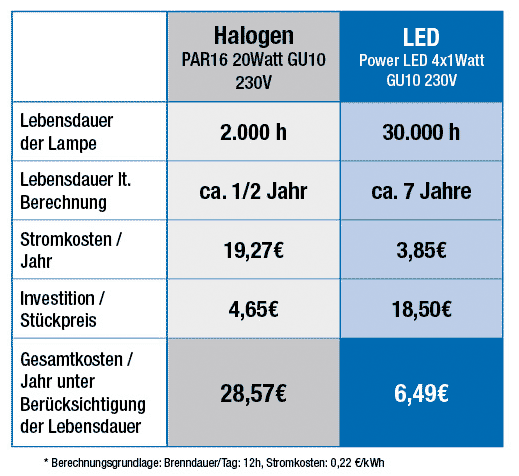 | | Halogen PAR16 20Watt GU10 230V | LED Power LED 4x1Watt GU10 230V |
|---|---|---|
| Lebensdauer der Lampe | 2.000 h | 30.000 h |
| Lebensdauer lt. Berechnung | ca. 1/2 Jahr | ca. 7 Jahre |
| Stromkosten / Jahr | 19,27€ | 3,85€ |
| Investition / Stückpreis | 4,65€ | 18,50€ |
| Gesamtkosten / Jahr unter Berücksichtigung der Lebensdauer | 28,57€ | 6,49€ |

* Berechnungsgrundlage: Brenndauer/Tag: 12h, Stromkosten: 0,22 €/kWh